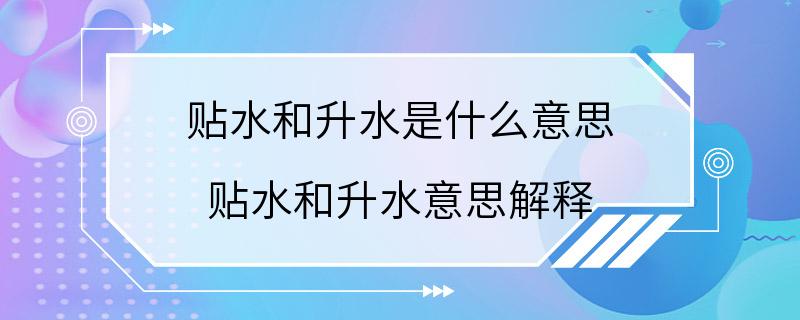 贴水和升水是什么意思
贴水和升水意思解释